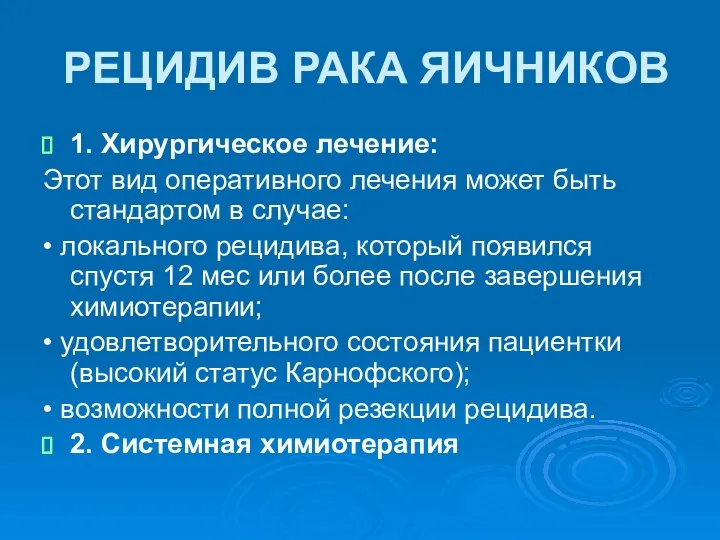 РЕЦИДИВ РАКА ЯИЧНИКОВ

1. Хирургическое лечение:

Этот вид оперативного лечения может быть стандартом в случае:

• локального рецидива, который появился спустя 12 мес или более после завершения химиотерапии;

• удовлетворительного состояния пациентки (высокий статус Карнофского);

• возможности полной резекции рецидива.

2. Системная химиотерапия